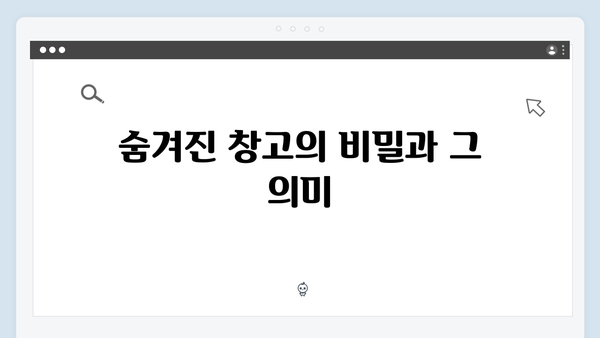 숨겨진 창고의 비밀과 그 의미